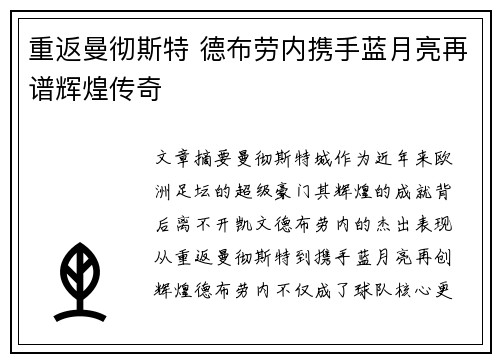 重返曼彻斯特 德布劳内携手蓝月亮再谱辉煌传奇

文章摘要曼彻斯特城作为近年来欧洲足坛的超级豪门其辉煌的成就背后离不开凯文德布劳内的杰出表现从重返曼彻斯特到携手蓝月亮再创辉煌德布劳内不仅成了球队核心更